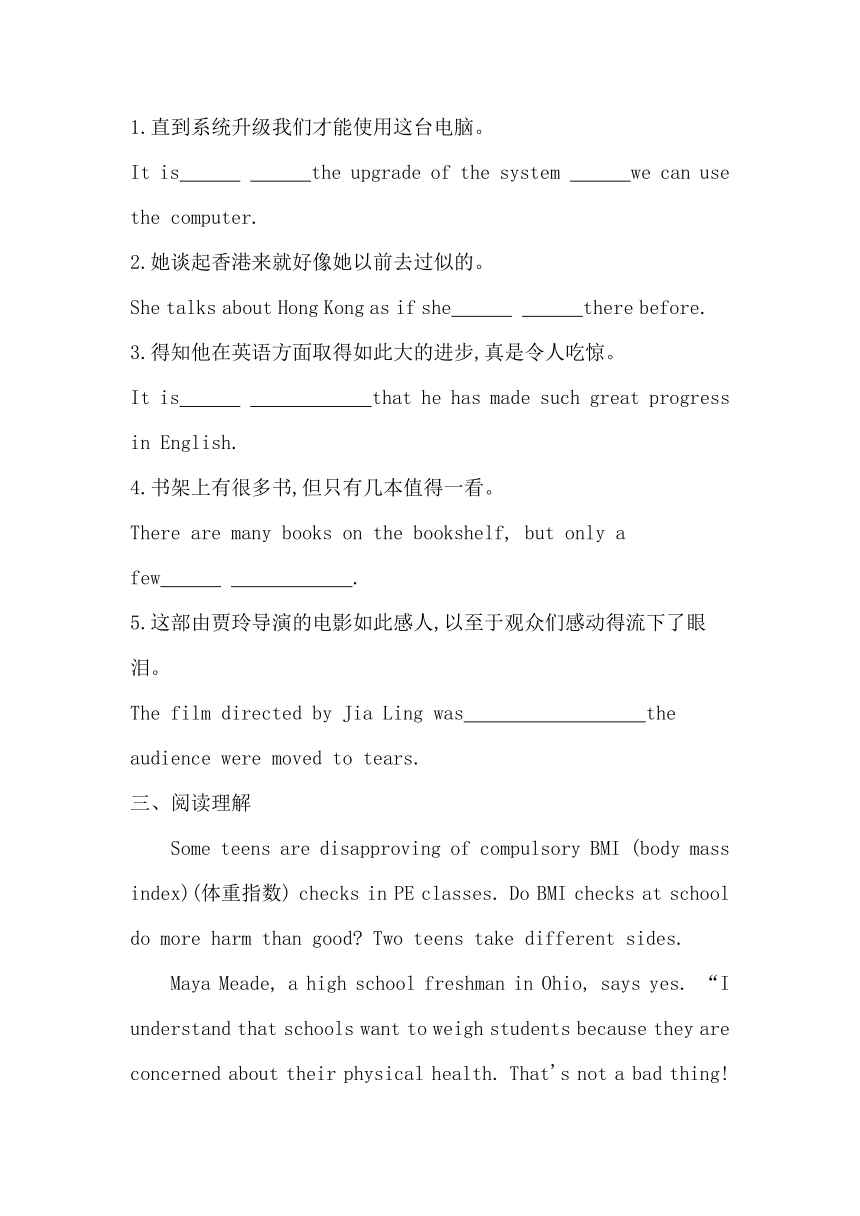 1.直到系统升级我们才能使用这台电脑。

It is______ ______the upgrade of the system ______we can use the computer.

2.她谈起香港来就好像她以前去过似的。

She talks about Hong Kong as if she______ ______there before.

3.得知他在英语方面取得如此大的进步,真是令人吃惊。

It is______ ____________that he has made such great progress in English.

4.书架上有很多书,但只有几本值得一看。

There are many books on the bookshelf, but only a few______ ____________.

5.这部由贾玲导演的电影如此感人,以至于观众们感动得流下了眼泪。

The film directed by Jia Ling was__________________the audience were moved to tears.

三、阅读理解

Some teens are disapproving of compulsory BMI (body mass index)(体重指数) checks in PE classes. Do BMI checks at school do more harm than good? Two teens take different sides.

Maya Meade, a high school freshman in Ohio, says yes. “I understand that schools want to weigh students because they are concerned about their physical health. That's not a bad thing!